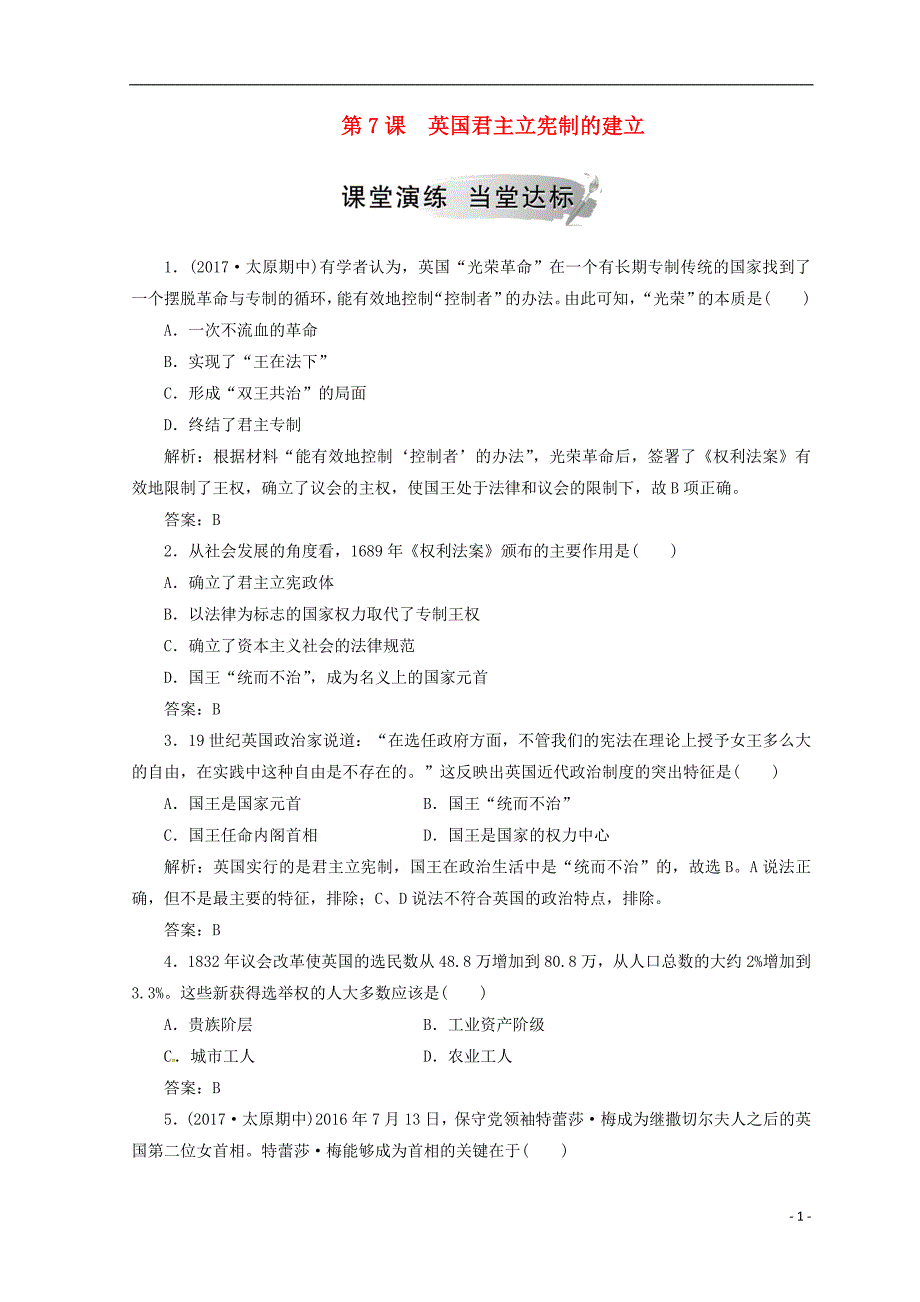 第7课　英国君主立宪制的建立

课堂演练　当堂达标

1．(2017·太原期中)有学者认为，英国“光荣革命”在一个有长期专制传统的国家找到了一个摆脱革命与专制的循环，能有效地控制“控制者”的办法。由此可知，“光荣”的本质是(　　)

A．一次不流血的革命

B．实现了“王在法下”

C．形成“双王共治”的局面

D．终结了君主专制

解析：根据材料“能有效地控制‘控制者’的办法”，光荣革命后，签署了《权利法案》有效地限制了王权，确立了议会的主权，使国王处于法律和议会的限制下，故B项正确。

答案：B

2．从社会发展的角度看，1689年《权利法案》颁布的主要作用是(　　)

A．确立了君主立宪政体

B．以法律为标志的国家权力取代了专制王权

C．确立了资本主义社会的法律规范

D．国王“统而不治”，成为名义上的国家元首

答案：B

3．19世纪英国政治家说道：“在选任政府方面，不管我们的宪法在理论上授予女王多么大的自由，在实践中这种自由是不存在的。”这反映出英国近代政治制度的突出特征是(　　)

A．国王是国家元首　　　　B．国王“统而不治”

C．国王任命内阁首相　　　D．国王是国家的权力中心

解析：英国实行的是君主立宪制，国王在政治生活中是“统而不治”的，故选B。A说法正确，但不是最主要的特征，排除；C、D说法不符合英国的政治特点，排除。

答案：B

4．1832年议会改革使英国的选民数从48.8万增加到80.8万，从人口总数的大约2%增加到3.3%。这些新获得选举权的人大多数应该是(　　)

A．贵族阶层　　　　B．工业资产阶级

C．城市工人　　　　D．农业工人

答案：B

5．(2017·太原期中)2016年7月13日，保守党领袖特蕾莎·梅成为继撒切尔夫人之后的英国第二位女首相。特蕾莎·梅能够成为首相的关键在于(　　)

- 1 -